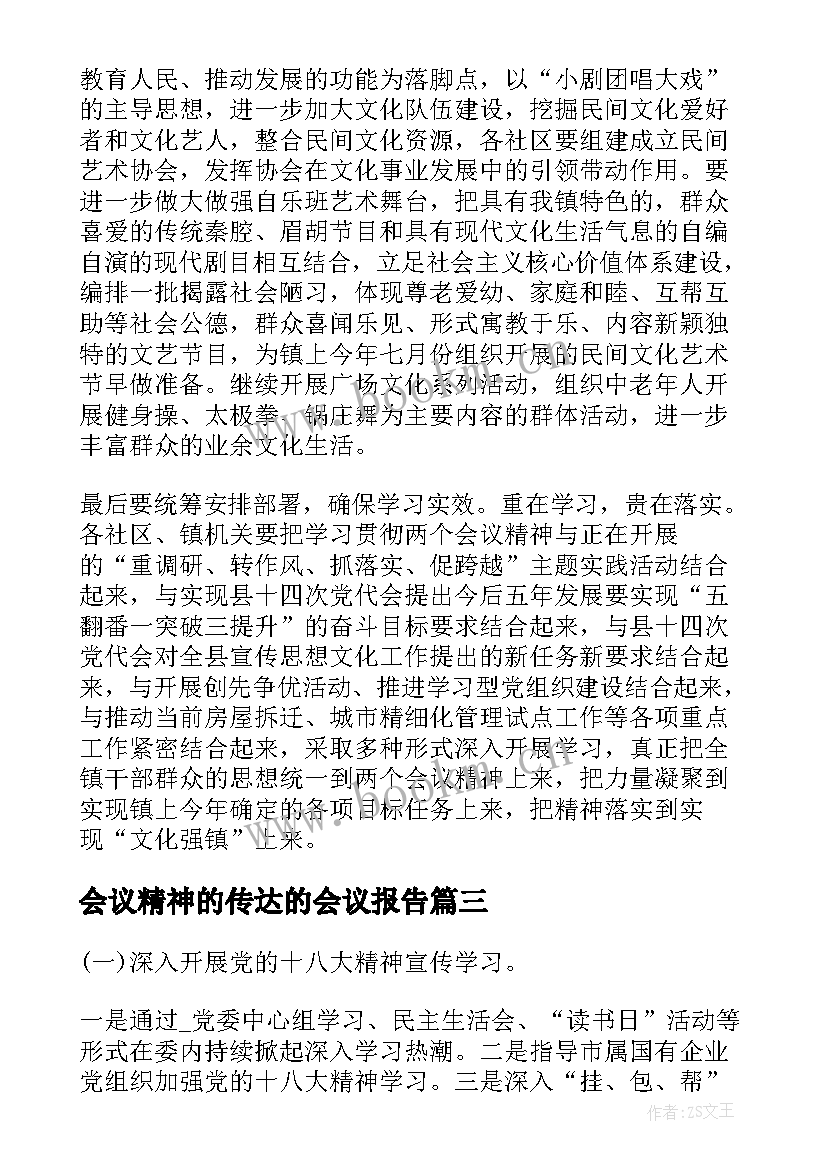 教育人民、推动发展的功能为落脚点，以“小剧团唱大戏”的主导思想，进一步加大文化队伍建设，挖掘民间文化爱好者和文化艺人，整合民间文化资源，各社区要组建成立民间艺术协会，发挥协会在文化事业发展中的引领带动作用。要进一步做大做强自乐班艺术舞台，把具有我镇特色的，群众喜爱的传统秦腔、眉胡节目和具有现代文化生活气息的自编自演的现代剧目相互结合，立足社会主义核心价值体系建设，编排一批揭露社会陋习，体现尊老爱幼、家庭和睦、互帮互助等社会公德，群众喜闻乐见、形式寓教于乐、内容新颖独特的文艺节目，为镇上今年七月份组织开展的民间文化艺术节早做准备。继续开展广场文化系列活动，组织中老年人开展健身操、太极拳、锅庄舞为主要内容的群体活动，进一步丰富群众的业余文化生活。

最后要统筹安排部署，确保学习实效。重在学习，贵在落实。各社区、镇机关要把学习贯彻两个会议精神与正在开展的“重调研、转作风、抓落实、促跨越”主题实践活动结合起来，与实现县十四次党代会提出今后五年发展要实现“五翻番一突破三提升”的奋斗目标要求结合起来，与县十四次党代会对全县宣传思想文化工作提出的新任务新要求结合起来，与开展创先争优活动、推进学习型党组织建设结合起来，与推动当前房屋拆迁、城市精细化管理试点工作等各项重点工作紧密结合起来，采取多种形式深入开展学习，真正把全镇干部群众的思想统一到两个会议精神上来，把力量凝聚到实现镇上今年确定的各项目标任务上来，把精神落实到实现“文化强镇”上来。

会议精神的传达的会议报告篇三

(一)深入开展党的十八大精神宣传学习。

一是通过_党委中心组学习、民主生活会、“读书日”活动等形式在委内持续掀起深入学习热潮。二是指导市属国有企业党组织加强党的十八大精神学习。三是深入“挂、包、帮”

作者:ZS文王